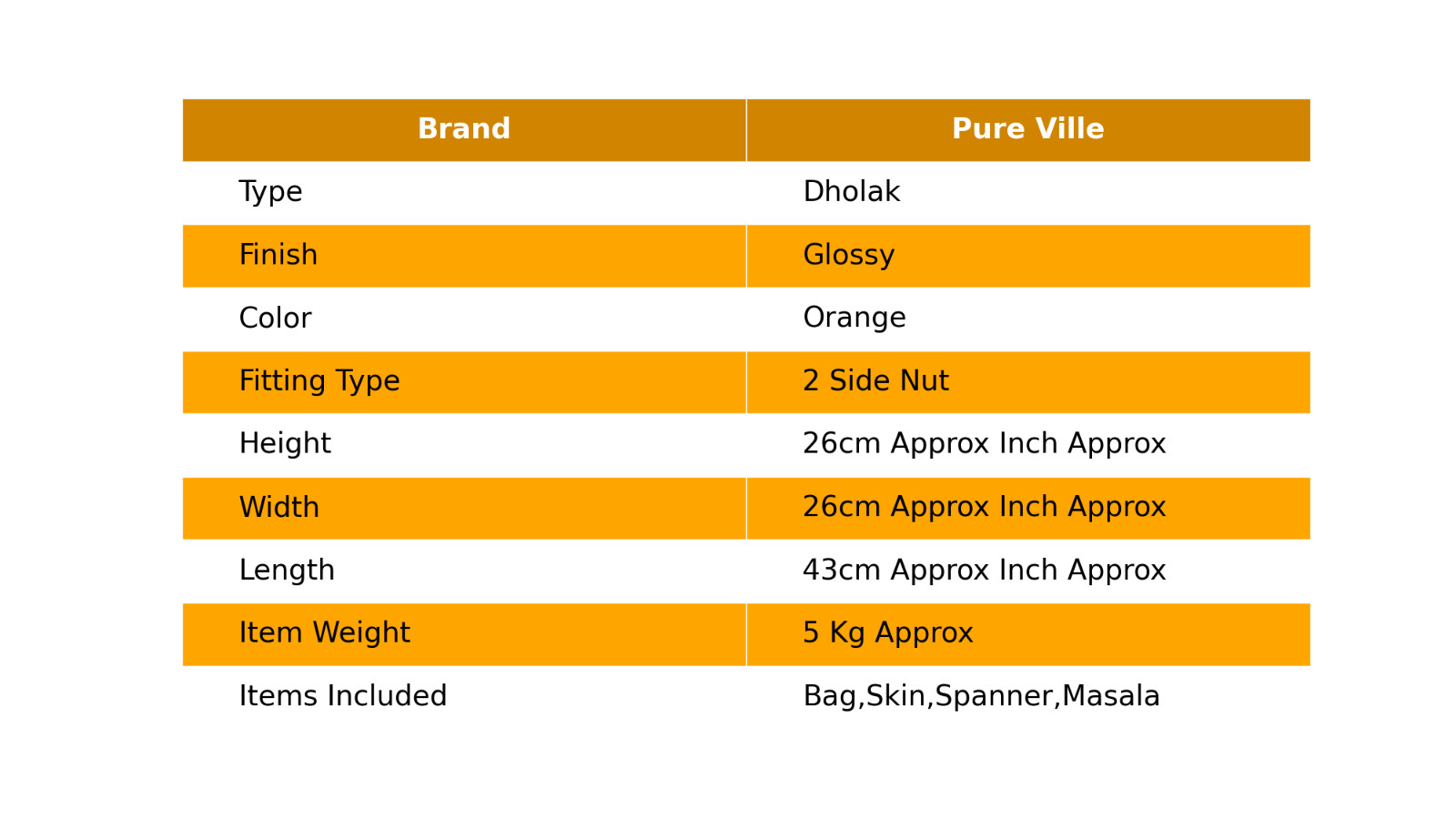 | Brand | Pure Ville |
|---|---|
| Type | Dholak |
| Finish | Glossy |
| Color | Orange |
| Fitting Type | 2 Side Nut |
| Height | 26cm Approx Inch Approx |
| Width | 26cm Approx Inch Approx |
| Length | 43cm Approx Inch Approx |
| Item Weight | 5 Kg Approx |
| Items Included | Bag,Skin,Spanner,Masala |